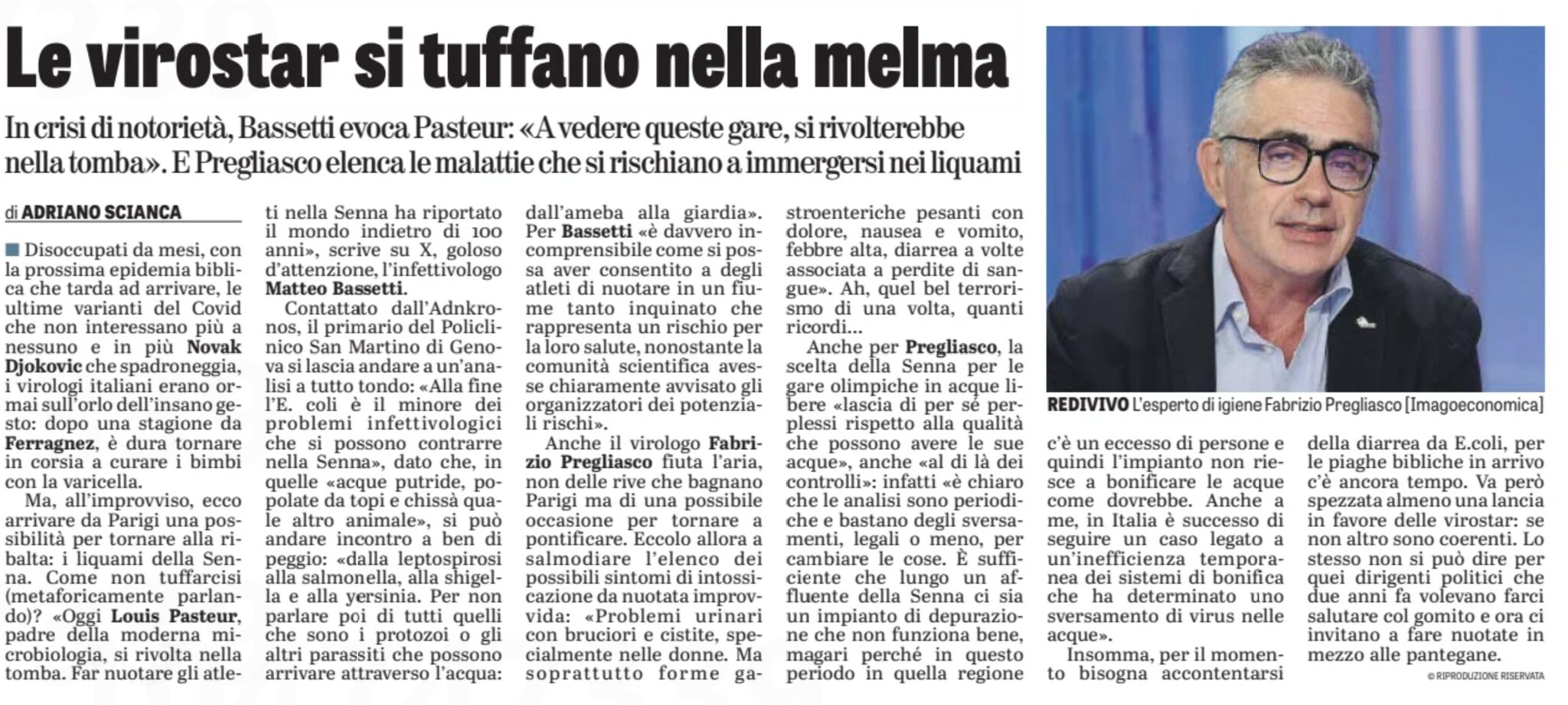 Le virostar si tuffano nella melma

In crisi di notorietà, Bassetti evoca Pasteur: «A vedere queste gare, si rivolterebbe nella tomba». E Pregliasco elenca le malattie che si rischiano a immergersi nei liquami

di ADRIANO SCIANCA

Disoccupati da mesi, con la prossima epidemia biblica che tarda ad arrivare, le ultime varianti del Covid che non interessano più a nessuno e in più Novak Djokovic che spadroneggia, i virologi italiani erano ormai sull'orlo dell'insano gesto: dopo una stagione da Ferragnez, è dura tornare in corsia a curare i bimbi con la varicella.

Ma, all'improvviso, ecco arrivare da Parigi una possibilità per tornare alla ribalta: i liquami della Senna. Come non tuffarcisi (metaforicamente parlando)? «Oggi Louis Pasteur, padre della moderna microbiologia, si rivolta nella tomba. Far nuotare gli atleti nella Senna ha riportato il mondo indietro di 100 anni», scrive su X, goloso d'attenzione, l'infettivologo Matteo Bassetti.

Contattato dall'Adnkronos, il primario del Policlinico San Martino di Genova si lascia andare a un'analisi a tutto tondo: «Alla fine l'E. coli è il minore dei problemi infettivologici che si possono contrarre nella Senna», dato che, in quelle «acque putride, popolate da topi e chissà quale altro animale», si può andare incontro a ben di peggio: «dalla leptospirosi alla salmonella, alla shigella e alla yersinia. Per non parlare poi di tutti quelli che sono i protozoi o gli altri parassiti che possono arrivare attraverso l'acqua: dall'ameba alla giardia». Per Bassetti «è davvero incomprensibile come si possa aver consentito a degli atleti di nuotare in un fiume tanto inquinato che rappresenta un rischio per la loro salute, nonostante la comunità scientifica avesse chiaramente avvisato gli organizzatori dei potenziali rischi».

Anche il virologo Fabrizio Pregliasco fiuta l'aria, non delle rive che bagnano Parigi ma di una possibile occasione per tornare a pontificare. Eccolo allora a salmodiare l'elenco dei possibili sintomi di intossicazione da nuotata improvvida: «Problemi urinari con bruciori e cistite, specialmente nelle donne. Ma soprattutto forme gastroenteriche pesanti con dolore, nausea e vomito, febbre alta, diarrea a volte associata a perdite di sangue». Ah, quel bel terrorismo di una volta, quanti ricordi...

Anche per Pregliasco, la scelta della Senna per le gare olimpiche in acque libere «lascia di per sé perplessi rispetto alla qualità che possono avere le sue acque», anche «al di là dei controlli»: infatti «è chiaro che le analisi sono periodiche e bastano degli sversamenti, legali o meno, per cambiare le cose. È sufficiente che lungo un affluente della Senna ci sia un impianto di depurazione che non funziona bene, magari perché in questo periodo in quella regione c'è un eccesso di persone e quindi l'impianto non riesce a bonificare le acque come dovrebbe. Anche a me, in Italia è successo di seguire un caso legato a un'inefficienza temporanea dei sistemi di bonifica che ha determinato uno sversamento di virus nelle acque».

Insomma, per il momento bisogna accontentarsi della diarrea da E.coli, per le piaghe bibliche in arrivo c'è ancora tempo. Va però spezzata almeno una lancia in favore delle virostar: se non altro sono coerenti. Lo stesso non si può dire per quei dirigenti politici che due anni fa volevano farci salutare col gomito e ora ci invitano a fare nuotate in mezzo alle pantegane.

© RIPRODUZIONE RISERVATA

REDIVIVO L'esperto di igiene Fabrizio Pregliasco [Imagoeconomica]